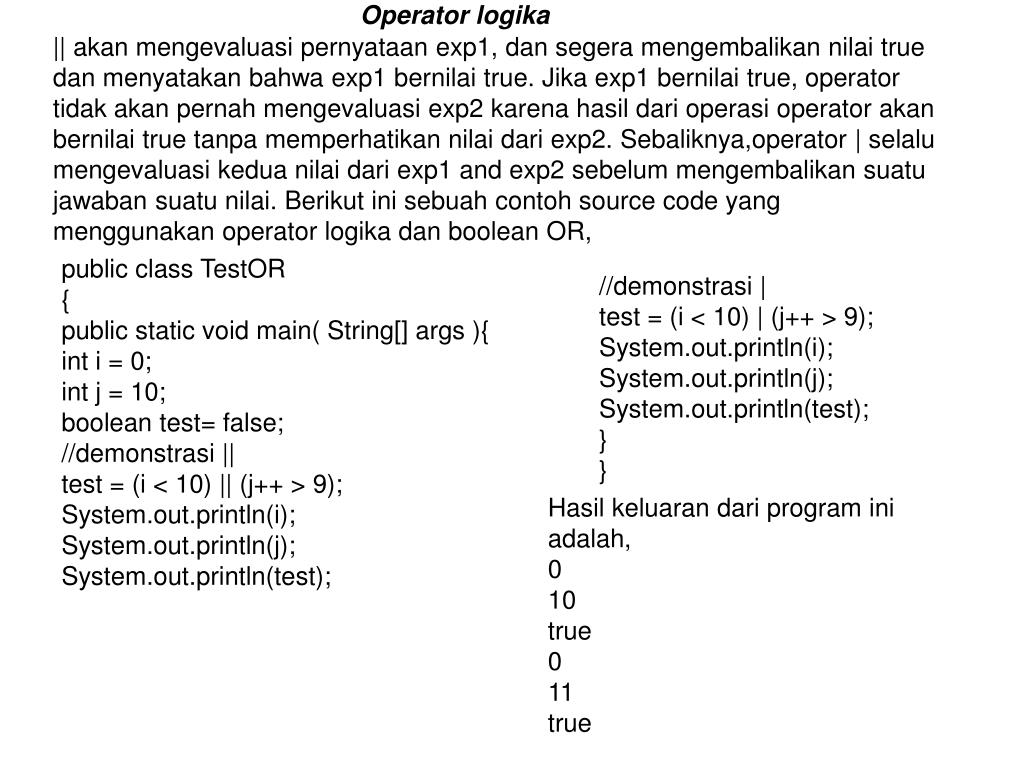 Operator logika

|| akan mengevaluasi pernyataan exp1, dan segera mengembalikan nilai true dan menyatakan bahwa exp1 bernilai true. Jika exp1 bernilai true, operator tidak akan pernah mengevaluasi exp2 karena hasil dari operasi operator akan bernilai true tanpa memperhatikan nilai dari exp2. Sebaliknya,operator | selalu mengevaluasi kedua nilai dari exp1 and exp2 sebelum mengembalikan suatu jawaban suatu nilai. Berikut ini sebuah contoh source code yang menggunakan operator logika dan boolean OR,

public class TestOR
{
public static void main( String[] args ){
int i = 0;
int j = 10;
boolean test= false;
//demonstrasi ||
test = (i < 10) || (j++ > 9);
System.out.println(i);
System.out.println(j);
System.out.println(test);

//demonstrasi |
test = (i < 10) | (j++ > 9);
System.out.println(i);
System.out.println(j);
System.out.println(test);
}
}

Hasil keluaran dari program ini adalah,
0
10
true
0
11
true